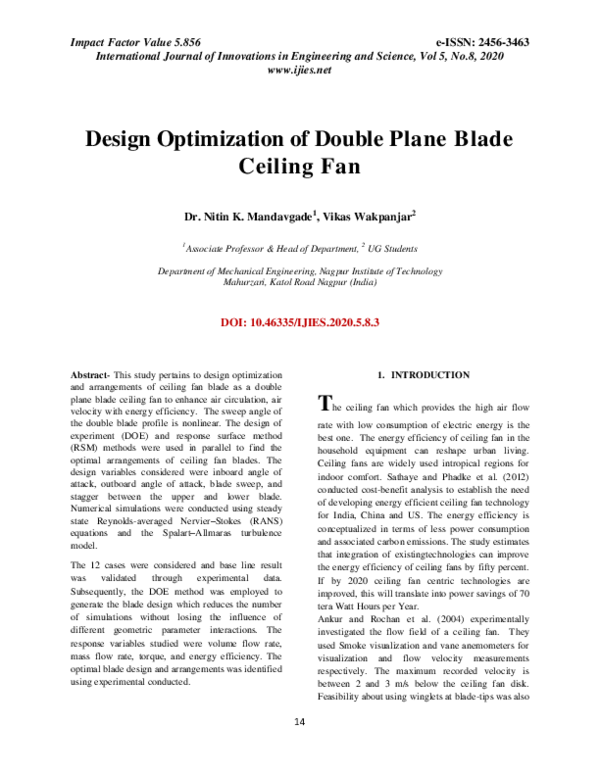 Impact Factor Value 5.856 e-ISSN: 2456-3463
International Journal of Innovations in Engineering and Science, Vol 5, No.8, 2020
www.ijies.net

Design Optimization of Double Plane Blade Ceiling Fan

Dr. Nitin K. Mandavgade$^1$, Vikas Wakpanjar$^2$

$^1$Associate Professor & Head of Department, $^2$ UG Students

Department of Mechanical Engineering, Nagpur Institute of Technology
Mahurzari, Katol Road Nagpur (India)

DOI: 10.46335/IJIES.2020.5.8.3

Abstract- This study pertains to design optimization and arrangements of ceiling fan blade as a double plane blade ceiling fan to enhance air circulation, air velocity with energy efficiency. The sweep angle of the double blade profile is nonlinear. The design of experiment (DOE) and response surface method (RSM) methods were used in parallel to find the optimal arrangements of ceiling fan blades. The design variables considered were inboard angle of attack, outboard angle of attack, blade sweep, and stagger between the upper and lower blade. Numerical simulations were conducted using steady state Reynolds-averaged Nervier–Stokes (RANS) equations and the Spalart–Allmaras turbulence model.

The 12 cases were considered and base line result was validated through experimental data. Subsequently, the DOE method was employed to generate the blade design which reduces the number of simulations without losing the influence of different geometric parameter interactions. The response variables studied were volume flow rate, mass flow rate, torque, and energy efficiency. The optimal blade design and arrangements was identified using experimental conducted.

1. INTRODUCTION

The ceiling fan which provides the high air flow rate with low consumption of electric energy is the best one. The energy efficiency of ceiling fan in the household equipment can reshape urban living. Ceiling fans are widely used intropical regions for indoor comfort. Sathaye and Phadke et al. (2012) conducted cost-benefit analysis to establish the need of developing energy efficient ceiling fan technology for India, China and US. The energy efficiency is conceptualized in terms of less power consumption and associated carbon emissions. The study estimates that integration of existingtechnologies can improve the energy efficiency of ceiling fans by fifty percent. If by 2020 ceiling fan centric technologies are improved, this will translate into power savings of 70 tera Watt Hours per Year.
Ankur and Rochan et al. (2004) experimentally investigated the flow field of a ceiling fan. They used Smoke visualization and vane anemometers for visualization and flow velocity measurements respectively. The maximum recorded velocity is between 2 and 3 m/s below the ceiling fan disk. Feasibility about using winglets at blade-tips was also

14